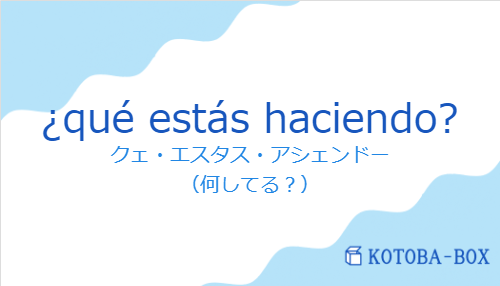 ¿qué estás haciendo?
クェ・エスタス・アシェンドー
（何してる？）

KOTOBA-BOX